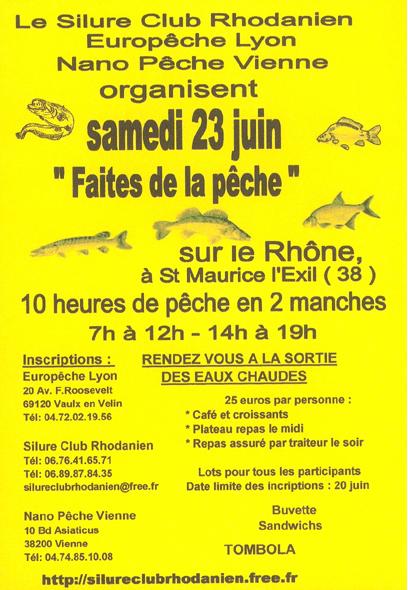 Le Silure Club Rhodanien
Europêche Lyon
Nano Pêche Vienne
organisent
samedi 23 juin
" Faites de la pêche "

sur le Rhône,
à St Maurice l'Exil ( 38 )
10 heures de pêche en 2 manches
7h à 12h - 14h à 19h

Inscriptions :
Europêche Lyon
20 Av. F.Roosevelt
69120 Vaulx en Velin
Tél: 04.72.02.19.56

Silure Club Rhodanien
Tél: 06.76.41.65.71
Tél: 06.89.87.84.35
silureclubrhodanien@free.fr

Nano Pêche Vienne
10 Bd Asiaticus
38200 Vienne
Tél: 04.74.85.10.08

RENDEZ VOUS A LA SORTIE DES EAUX CHAUDES

25 euros par personne :
* Café et croissants
* Plateau repas le midi
* Repas assuré par traiteur le soir

Lots pour tous les participants
Date limite des incriptions : 20 juin

Buvette
Sandwichs

TOMBOLA

http://silureclubrhodanien.free.fr